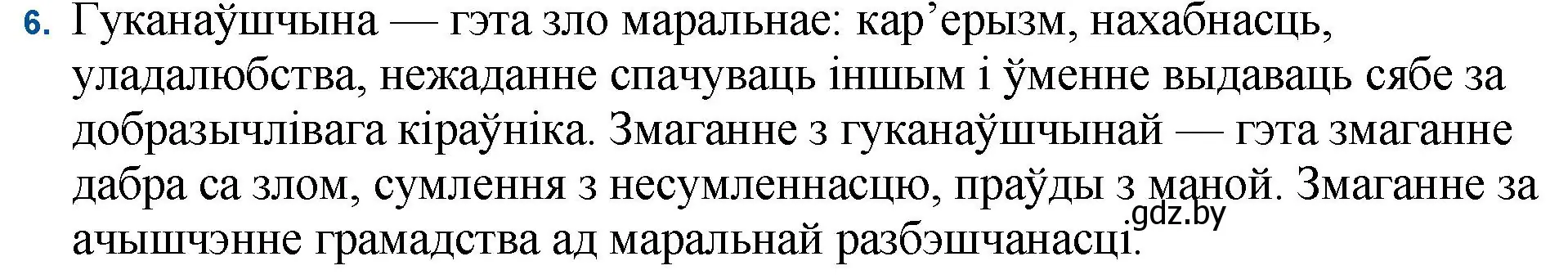 6. Гуканаўшчына — гэта зло маральнае: кар’ерызм, нахабнасць, уладалюбства, нежаданне спачуваць іншым і ўменне выдаваць сябе за добразычлівага кіраўніка. Змаганне з гуканаўшчынай — гэта змаганне дабра са злом, сумлення з несумленнасцю, праўды з маной. Змаганне за ачышчэнне грамадства ад маральнай разбэшчанасці.

gdz.by